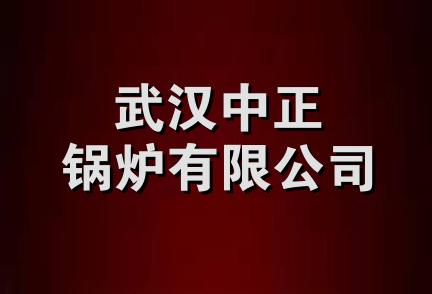 武汉中正
锅炉有限公司